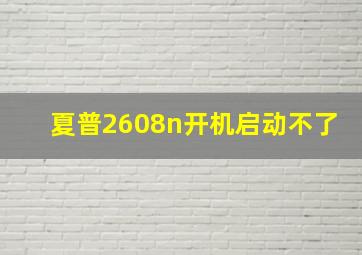 夏普2608n开机启动不了